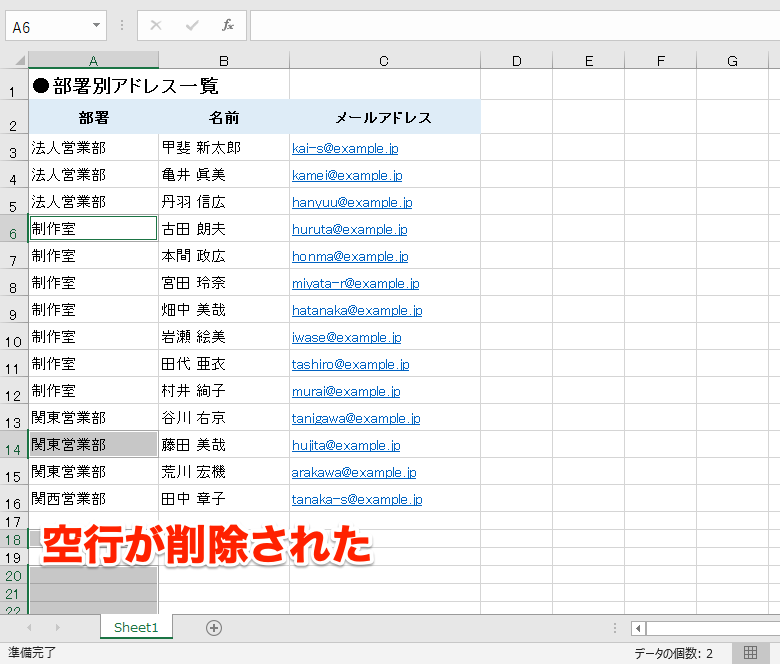 A6

$f_x$

| | A | B | C | D | E | F | G |
|---|---|---|---|---|---|---|---|
| 1 | ●部署別アドレス一覧 | | | | | | |
| 2 | 部署 | 名前 | メールアドレス | | | | |
| 3 | 法人営業部 | 甲斐 新太郎 | kai-s@example.jp | | | | |
| 4 | 法人営業部 | 亀井 眞美 | kamei@example.jp | | | | |
| 5 | 法人営業部 | 丹羽 信広 | hanyuu@example.jp | | | | |
| 6 | 制作室 | 古田 朗夫 | huruta@example.jp | | | | |
| 7 | 制作室 | 本間 政広 | honma@example.jp | | | | |
| 8 | 制作室 | 宮田 玲奈 | miyata-r@example.jp | | | | |
| 9 | 制作室 | 畑中 美哉 | hatanaka@example.jp | | | | |
| 10 | 制作室 | 岩瀬 絵美 | iwase@example.jp | | | | |
| 11 | 制作室 | 田代 亜衣 | tashiro@example.jp | | | | |
| 12 | 制作室 | 村井 絢子 | murai@example.jp | | | | |
| 13 | 関東営業部 | 谷川 右京 | tanigawa@example.jp | | | | |
| 14 | 関東営業部 | 藤田 美哉 | hujita@example.jp | | | | |
| 15 | 関東営業部 | 荒川 宏機 | arakawa@example.jp | | | | |
| 16 | 関西営業部 | 田中 章子 | tanaka-s@example.jp | | | | |
| 17 | | | | | | | |
| 18 | | | | | | | |
| 19 | | | | | | | |
| 20 | | | | | | | |
| 21 | | | | | | | |
| 22 | | | | | | | |

空行が削除された

Sheet1

準備完了

データの個数: 2